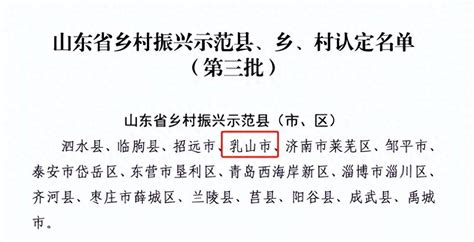 山东省乡村振兴示范县、乡、村认定名单
（第三批）

山东省乡村振兴示范县（市、区）

泗水县、临朐县、招远市、乳山市、济南市莱芜区、邹平市、泰安市岱岳区、东营市垦利区、青岛西海岸新区、淄博市淄川区、齐河县、枣庄市薛城区、兰陵县、莒县、阳谷县、成武县、禹城市。